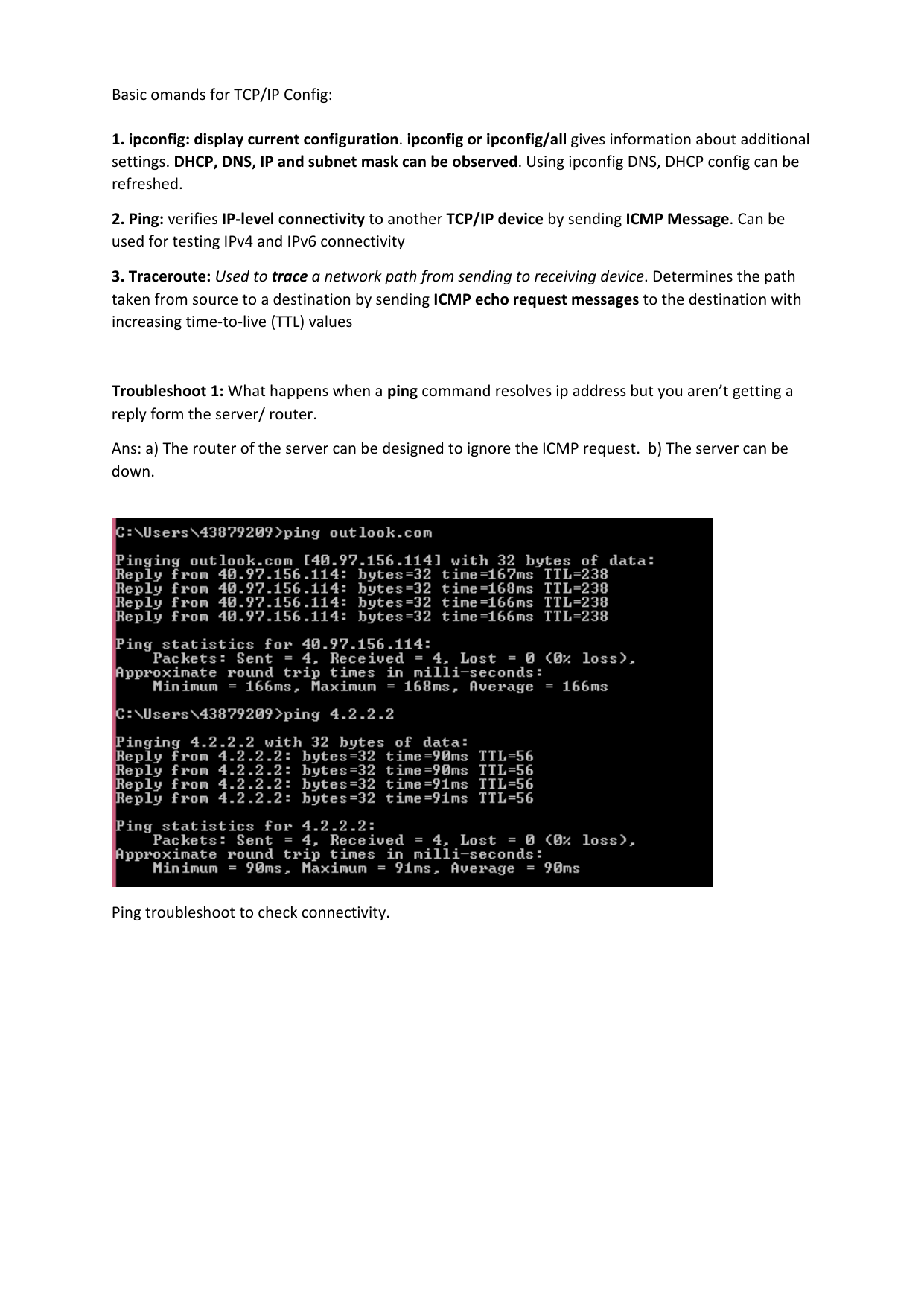 Basic omands for TCP/IP Config:

1. ipconfig: display current configuration. ipconfig or ipconfig/all gives information about additional settings. DHCP, DNS, IP and subnet mask can be observed. Using ipconfig DNS, DHCP config can be refreshed.

2. Ping: verifies IP-level connectivity to another TCP/IP device by sending ICMP Message. Can be used for testing IPv4 and IPv6 connectivity

3. Traceroute: Used to trace a network path from sending to receiving device. Determines the path taken from source to a destination by sending ICMP echo request messages to the destination with increasing time-to-live (TTL) values

Troubleshoot 1: What happens when a ping command resolves ip address but you aren't getting a reply form the server/ router.

Ans: a) The router of the server can be designed to ignore the ICMP request. b) The server can be down.

C:\Users\43879209>ping outlook.com

Pinging outlook.com [40.97.156.114] with 32 bytes of data:
Reply from 40.97.156.114: bytes=32 time=167ms TTL=238
Reply from 40.97.156.114: bytes=32 time=168ms TTL=238
Reply from 40.97.156.114: bytes=32 time=166ms TTL=238
Reply from 40.97.156.114: bytes=32 time=166ms TTL=238

Ping statistics for 40.97.156.114:
Packets: Sent = 4, Received = 4, Lost = 0 (0% loss),
Approximate round trip times in milli-seconds:
Minimum = 166ms, Maximum = 168ms, Average = 166ms

C:\Users\43879209>ping 4.2.2.2

Pinging 4.2.2.2 with 32 bytes of data:
Reply from 4.2.2.2: bytes=32 time=90ms TTL=56
Reply from 4.2.2.2: bytes=32 time=90ms TTL=56
Reply from 4.2.2.2: bytes=32 time=91ms TTL=56
Reply from 4.2.2.2: bytes=32 time=91ms TTL=56

Ping statistics for 4.2.2.2:
Packets: Sent = 4, Received = 4, Lost = 0 (0% loss),
Approximate round trip times in milli-seconds:
Minimum = 90ms, Maximum = 91ms, Average = 90ms

Ping troubleshoot to check connectivity.